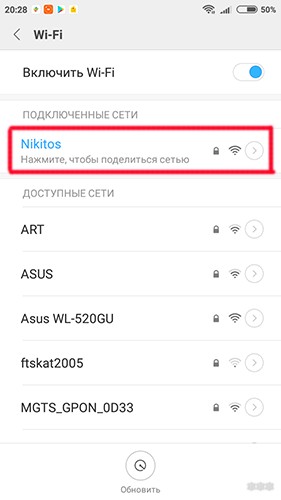 20:28 50%

Wi-Fi

Включить Wi-Fi

ПОДКЛЮЧЕННЫЕ СЕТИ

Nikitos
Нажмите, чтобы поделиться сетью

ДОСТУПНЫЕ СЕТИ

ART

ASUS

Asus WL-520GU

ftskat2005

MGTS_GPON_0D33

Обновить